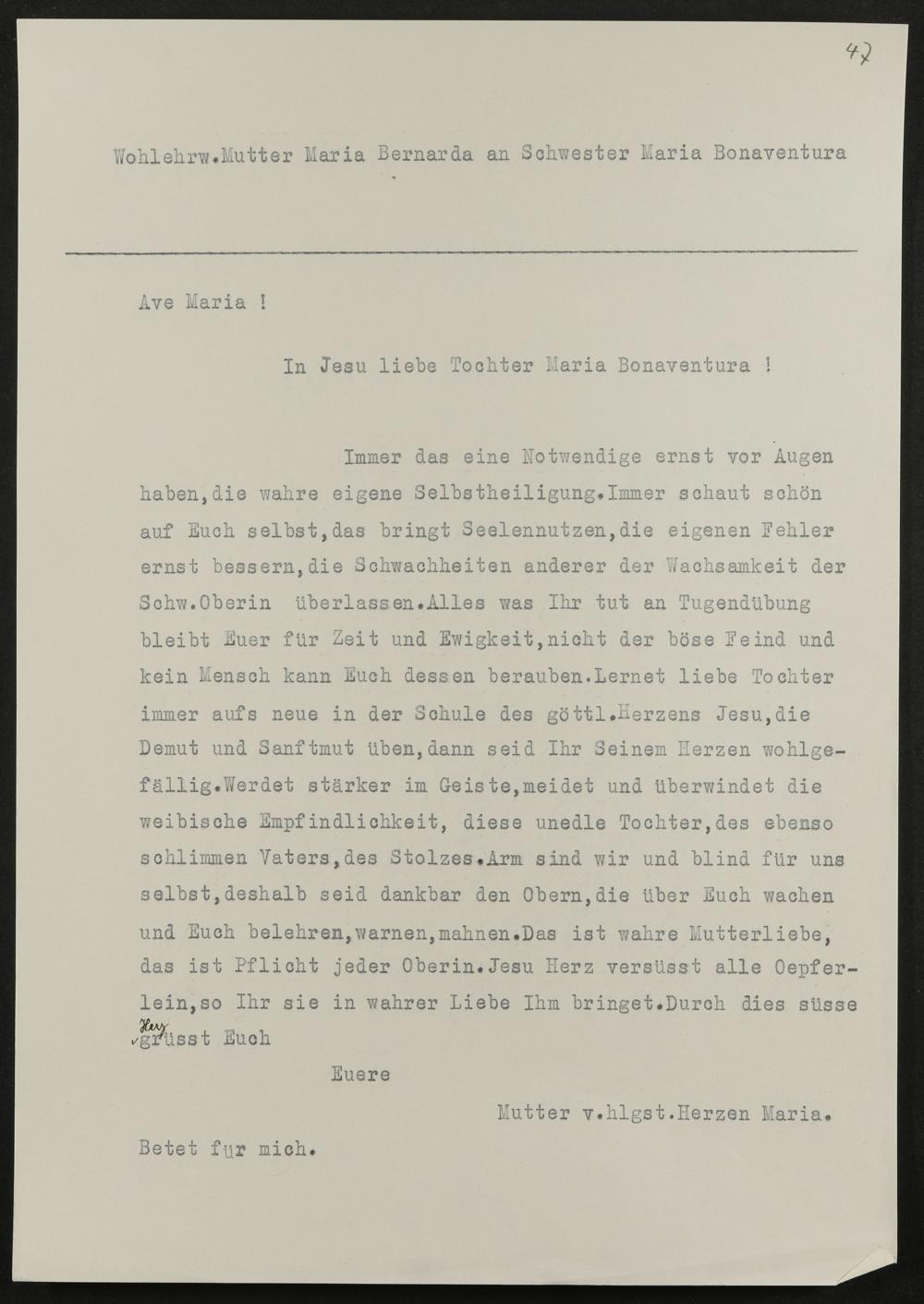 47

Wohlehrw.Mutter Maria Bernarda an Schwester Maria Bonaventura

Ave Maria !

In Jesu liebe Tochter Maria Bonaventura !

Immer das eine Notwendige ernst vor Augen haben,die wahre eigene Selbstheiligung.Immer schaut schön auf Euch selbst,das bringt Seelennutzen,die eigenen Fehler ernst bessern,die Schwachheiten anderer der Wachsamkeit der Schw.Oberin überlassen.Alles was Ihr tut an Tugendübung bleibt Euer für Zeit und Ewigkeit,nicht der böse Feind und kein Mensch kann Euch dessen berauben.Lernet liebe Tochter immer aufs neue in der Schule des göttl.Herzens Jesu,die Demut und Sanftmut üben,dann seid Ihr Seinem Herzen wohlgefällig.Werdet stärker im Geiste,meidet und überwindet die weibische Empfindlichkeit, diese unedle Tochter,des ebenso schlimmen Vaters,des Stolzes.Arm sind wir und blind für uns selbst,deshalb seid dankbar den Obern,die über Euch wachen und Euch belehren,warnen,mahnen.Das ist wahre Mutterliebe, das ist Pflicht jeder Oberin.Jesu Herz versüsst alle Oepferlein,so Ihr sie in wahrer Liebe Ihm bringet.Durch dies süsse Herz grüsst Euch

Euere

Mutter v.hlgst.Herzen Maria.

Betet für mich.